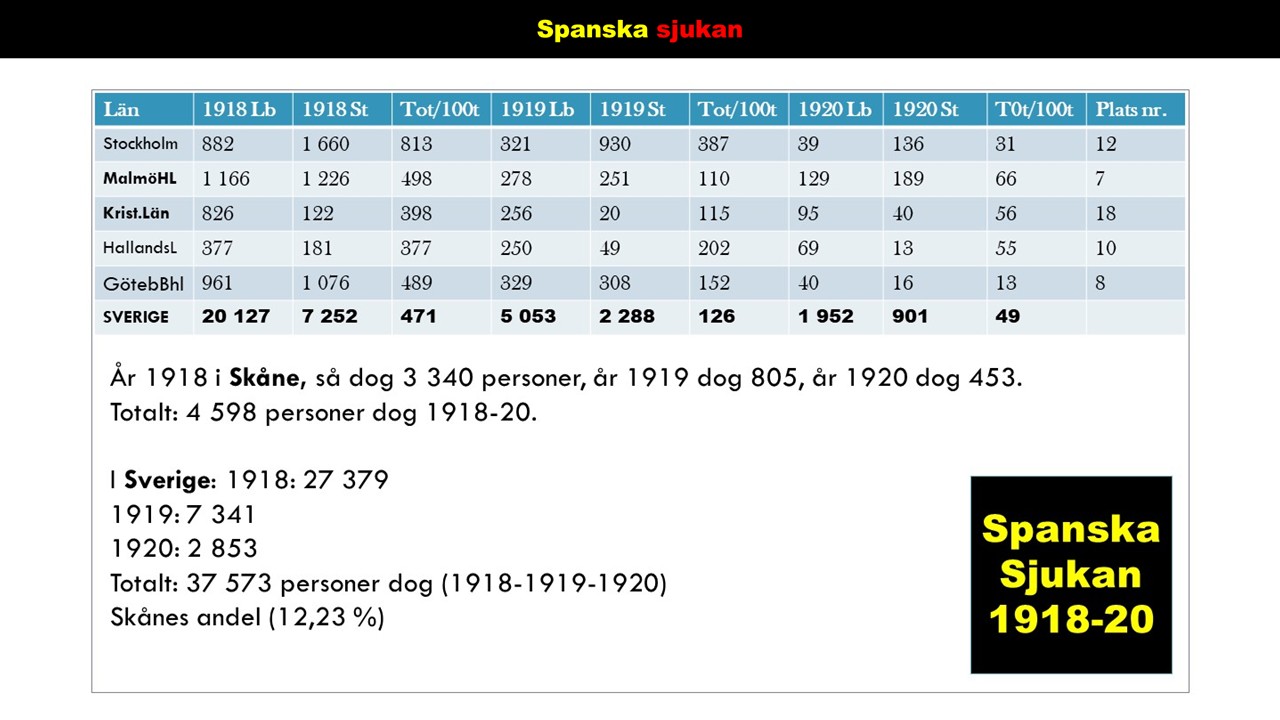 Spanska sjukan

| Län | 1918 Lb | 1918 St | Tot/100t | 1919 Lb | 1919 St | Tot/100t | 1920 Lb | 1920 St | T0t/100t | Plats nr. |
|---|---|---|---|---|---|---|---|---|---|---|
| Stockholm | 882 | 1 660 | 813 | 321 | 930 | 387 | 39 | 136 | 31 | 12 |
| MalmöHL | 1 166 | 1 226 | 498 | 278 | 251 | 110 | 129 | 189 | 66 | 7 |
| Krist.Län | 826 | 122 | 398 | 256 | 20 | 115 | 95 | 40 | 56 | 18 |
| HallandsL | 377 | 181 | 377 | 250 | 49 | 202 | 69 | 13 | 55 | 10 |
| GötebBhl | 961 | 1 076 | 489 | 329 | 308 | 152 | 40 | 16 | 13 | 8 |
| SVERIGE | 20 127 | 7 252 | 471 | 5 053 | 2 288 | 126 | 1 952 | 901 | 49 | |

År 1918 i Skåne, så dog 3 340 personer, år 1919 dog 805, år 1920 dog 453.
Totalt: 4 598 personer dog 1918-20.

I Sverige: 1918: 27 379
1919: 7 341
1920: 2 853
Totalt: 37 573 personer dog (1918-1919-1920)
Skånes andel (12,23 %)

Spanska
Sjukan
1918-20